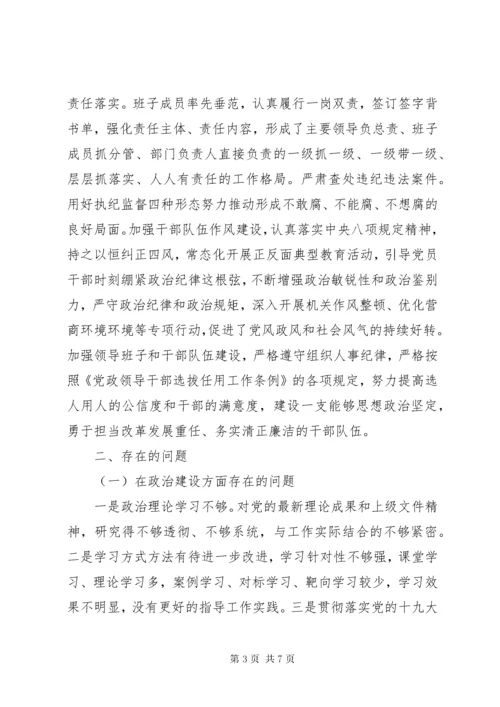 责任落实。班子成员率先垂范，认真履行一岗双责，签订签字背书单，强化责任主体、责任内容，形成了主要领导负总责、班子成员抓分管、部门负责人直接负责的一级抓一级、一级带一级、层层抓落实、人人有责任的工作格局。严肃查处违纪违法案件。用好执纪监督四种形态努力推动形成不敢腐、不能腐、不想腐的良好局面。加强干部队伍作风建设，认真落实中央八项规定精神，持之以恒纠正四风，常态化开展正反面典型教育活动，引导党员干部时刻绷紧政治纪律这根弦，不断增强政治敏锐性和政治鉴别力，严守政治纪律和政治规矩，深入开展机关作风整顿、优化营商环境环境等专项行动，促进了党风政风和社会风气的持续好转。加强领导班子和干部队伍建设，严格遵守组织人事纪律，严格按照《党政领导干部选拔任用工作条例》的各项规定，努力提高选人用人的公信度和干部的满意度，建设一支能够思想政治坚定，勇于担当改革发展重任、务实清正廉洁的干部队伍。

二、存在的问题

（一）在政治建设方面存在的问题

一是政治理论学习不够。对党的最新理论成果和上级文件精神，研究得不够透彻、不够系统，与工作实际结合的不够紧密。二是学习方式方法有待进一步改进，学习针对性不够强，课堂学习、理论学习多，案例学习、对标学习、靶向学习较少，学习效果不明显，没有更好的指导工作实践。三是贯彻落实党的十九大

第 3 页 共 7 页